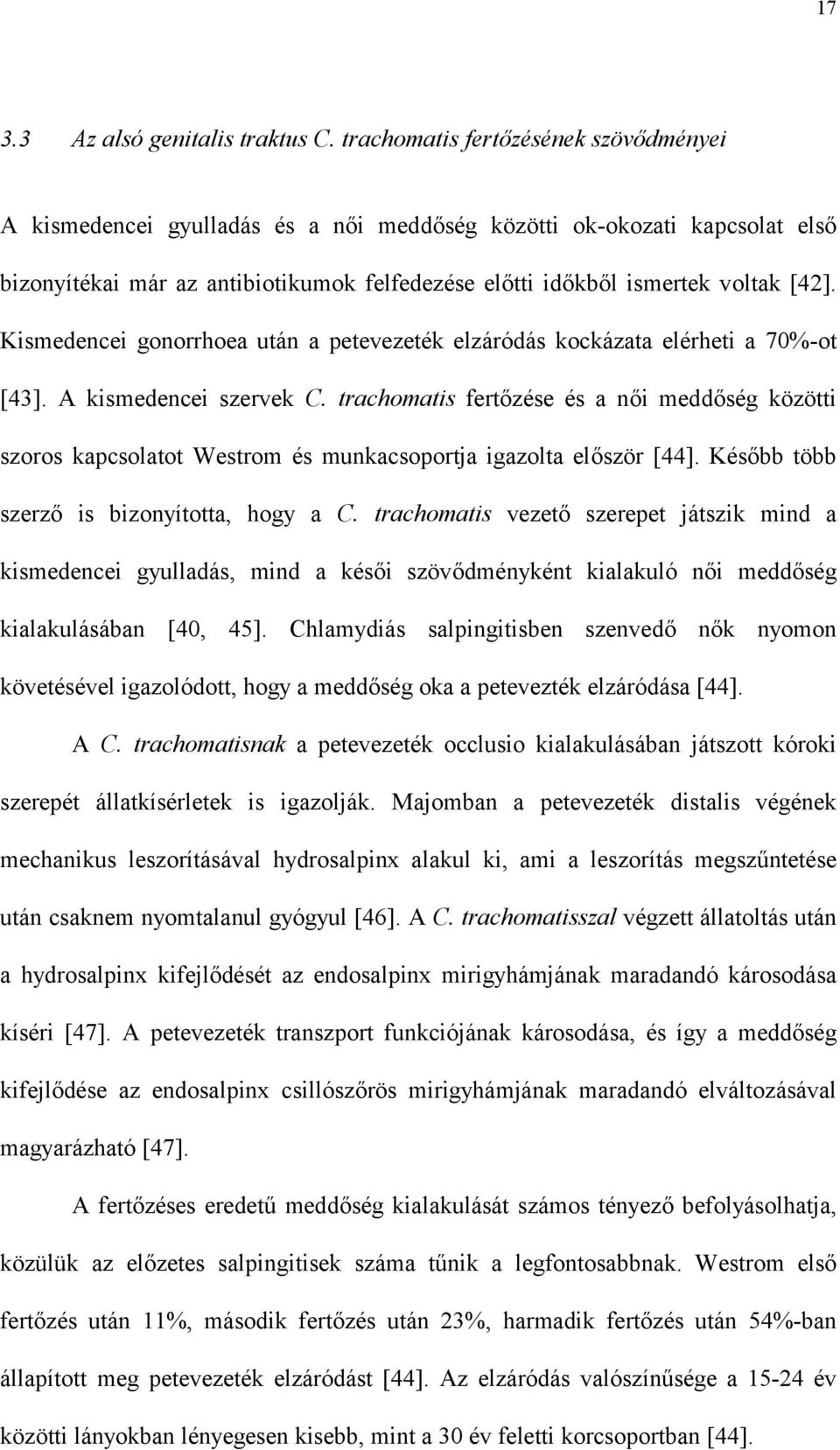 17

3.3 Az alsó genitalis traktus C. trachomatis fertőzésének szövődményei

A kismedencei gyulladás és a női meddőség közötti ok-okozati kapcsolat első bizonyítékai már az antibiotikumok felfedezése előtti időkből ismertek voltak [42]. Kismedencei gonorrhoea után a petevezeték elzáródás kockázata elérheti a 70%-ot [43]. A kismedencei szervek C. trachomatis fertőzése és a női meddőség közötti szoros kapcsolatot Westrom és munkacsoportja igazolta először [44]. Később több szerző is bizonyította, hogy a C. trachomatis vezető szerepet játszik mind a kismedencei gyulladás, mind a késői szövődményként kialakuló női meddőség kialakulásában [40, 45]. Chlamydiás salpingitisben szenvedő nők nyomon követésével igazolódott, hogy a meddőség oka a petevezték elzáródása [44].

A C. trachomatisnak a petevezeték occlusio kialakulásában játszott kóroki szerepét állatkísérletek is igazolják. Majomban a petevezeték distalis végének mechanikus leszorításával hydrosalpinx alakul ki, ami a leszorítás megszűntetése után csaknem nyomtalanul gyógyul [46]. A C. trachomatisszal végzett állatoltás után a hydrosalpinx kifejlődését az endosalpinx mirigyhámjának maradandó károsodása kíséri [47]. A petevezeték transzport funkciójának károsodása, és így a meddőség kifejlődése az endosalpinx csillószőrös mirigyhámjának maradandó elváltozásával magyarázható [47].

A fertőzéses eredetű meddőség kialakulását számos tényező befolyásolhatja, közülük az előzetes salpingitisek száma tűnik a legfontosabbnak. Westrom első fertőzés után 11%, második fertőzés után 23%, harmadik fertőzés után 54%-ban állapított meg petevezeték elzáródást [44]. Az elzáródás valószínűsége a 15-24 év közötti lányokban lényegesen kisebb, mint a 30 év feletti korcsoportban [44].